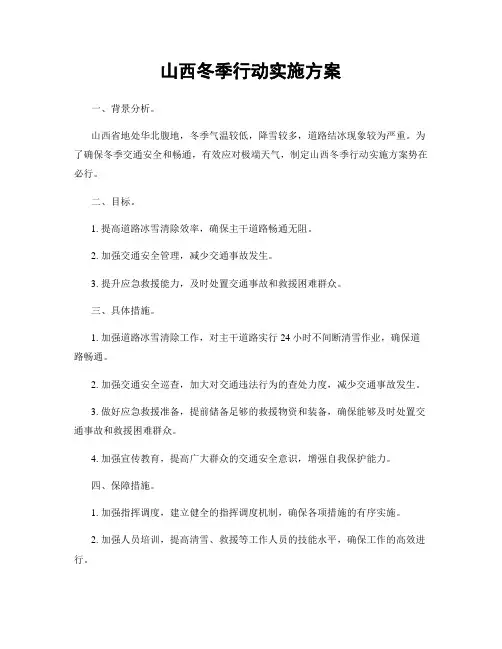 山西冬季行动实施方案

一、背景分析。

山西省地处华北腹地，冬季气温较低，降雪较多，道路结冰现象较为严重。为了确保冬季交通安全和畅通，有效应对极端天气，制定山西冬季行动实施方案势在必行。

二、目标。

1. 提高道路冰雪清除效率，确保主干道路畅通无阻。

2. 加强交通安全管理，减少交通事故发生。

3. 提升应急救援能力，及时处置交通事故和救援困难群众。

三、具体措施。

1. 加强道路冰雪清除工作，对主干道路实行 24 小时不间断清雪作业，确保道路畅通。

2. 加强交通安全巡查，加大对交通违法行为的查处力度，减少交通事故发生。

3. 做好应急救援准备，提前储备足够的救援物资和装备，确保能够及时处置交通事故和救援困难群众。

4. 加强宣传教育，提高广大群众的交通安全意识，增强自我保护能力。

四、保障措施。

1. 加强指挥调度，建立健全的指挥调度机制，确保各项措施的有序实施。

2. 加强人员培训，提高清雪、救援等工作人员的技能水平，确保工作的高效进行。